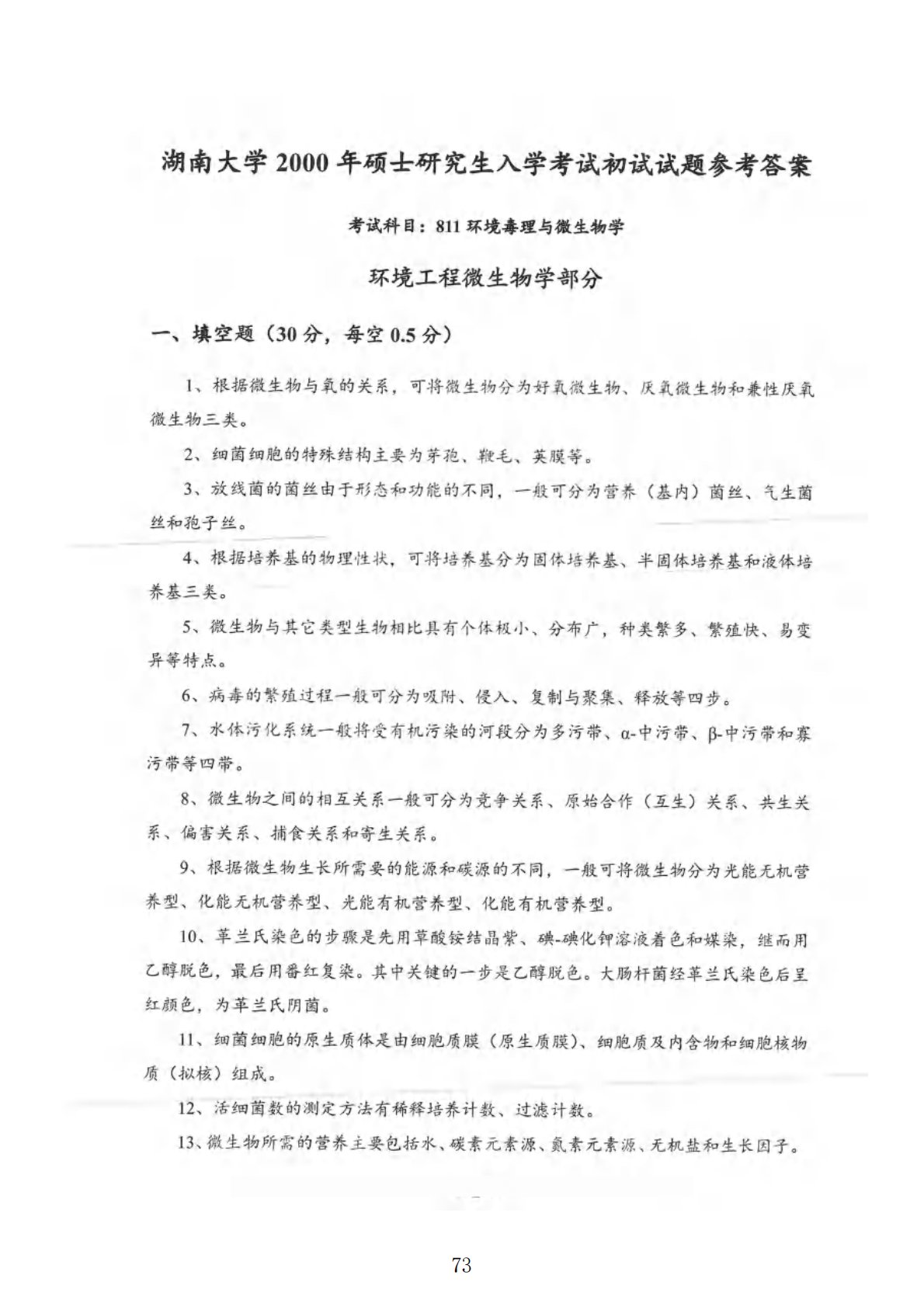 湖南大学2000年硕士研究生入学考试初试试题参考答案

考试科目：811环境毒理与微生物学

环境工程微生物学部分

一、填空题（30分，每空0.5分）

1、根据微生物与氧的关系，可将微生物分为好氧微生物、厌氧微生物和兼性厌氧微生物三类。

2、细菌细胞的特殊结构主要为芽孢、鞭毛、荚膜等。

3、放线菌的菌丝由于形态和功能的不同，一般可分为营养（基内）菌丝、气生菌丝和孢子丝。

4、根据培养基的物理性状，可将培养基分为固体培养基、半固体培养基和液体培养基三类。

5、微生物与其它类型生物相比具有个体极小、分布广，种类繁多、繁殖快、易变异等特点。

6、病毒的繁殖过程一般可分为吸附、侵入、复制与聚集、释放等四步。

7、水体污化系统一般将受有机污染的河段分为多污带、α-中污带、β-中污带和寡污带等四带。

8、微生物之间的相互关系一般可分为竞争关系、原始合作（互生）关系、共生关系、偏害关系、捕食关系和寄生关系。

9、根据微生物生长所需要的能源和碳源的不同，一般可将微生物分为光能无机营养型、化能无机营养型、光能有机营养型、化能有机营养型。

10、革兰氏染色的步骤是先用草酸铵结晶紫、碘-碘化钾溶液着色和媒染，继而用乙醇脱色，最后用番红复染。其中关键的一步是乙醇脱色。大肠杆菌经革兰氏染色后呈红颜色，为革兰氏阴菌。

11、细菌细胞的原生质体是由细胞质膜（原生质膜）、细胞质及内含物和细胞核物质（拟核）组成。

12、活细菌数的测定方法有稀释培养计数、过滤计数。

13、微生物所需的营养主要包括水、碳素元素源、氮素元素源、无机盐和生长因子。

73